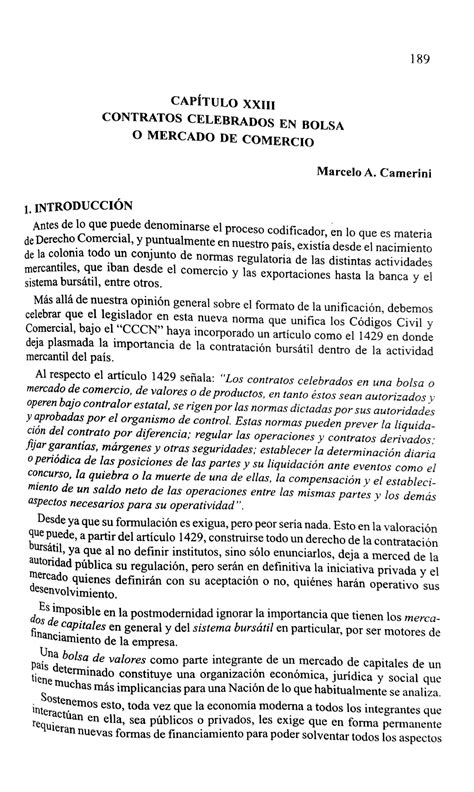 189

CAPÍTULO XXIII
CONTRATOS CELEBRADOS EN BOLSA O MERCADO DE COMERCIO

Marcelo A. Camerini

1. INTRODUCCIÓN

Antes de lo que puede denominarse el proceso codificador, en lo que es materia de Derecho Comercial, y puntualmente en nuestro país, existía desde el nacimiento de la colonia todo un conjunto de normas regulatoria de las distintas actividades mercantiles, que iban desde el comercio y las exportaciones hasta la banca y el sistema bursátil, entre otros.

Más allá de nuestra opinión general sobre el formato de la unificación, debemos celebrar que el legislador en esta nueva norma que unifica los Códigos Civil y Comercial, bajo el "CCCN" haya incorporado un artículo como el 1429 en donde deja plasmada la importancia de la contratación bursátil dentro de la actividad mercantil del país.

Al respecto el artículo 1429 señala: "Los contratos celebrados en una bolsa o mercado de comercio, de valores o de productos, en tanto éstos sean autorizados y operen bajo contralor estatal, se rigen por las normas dictadas por sus autoridades y aprobadas por el organismo de control. Estas normas pueden prever la liquidación del contrato por diferencia; regular las operaciones y contratos derivados; fijar garantías, márgenes y otras seguridades; establecer la determinación diaria o periódica de las posiciones de las partes y su liquidación ante eventos como el concurso, la quiebra o la muerte de una de ellas, la compensación y el establecimiento de un saldo neto de las operaciones entre las mismas partes y los demás aspectos necesarios para su operatividad".

Desde ya que su formulación es exigua, pero peor sería nada. Esto en la valoración que puede, a partir del artículo 1429, construirse todo un derecho de la contratación bursátil, ya que al no definir institutos, sino sólo enunciarlos, deja a merced de la autoridad pública su regulación, pero serán en definitiva la iniciativa privada y el mercado quienes definirán con su aceptación o no, quiénes harán operativo sus desenvolvimiento.

Es imposible en la postmodernidad ignorar la importancia que tienen los mercados de capitales en general y del sistema bursátil en particular, por ser motores de financiamiento de la empresa.

Una bolsa de valores como parte integrante de un mercado de capitales de un país determinado constituye una organización económica, jurídica y social que tiene muchas más implicancias para una Nación de lo que habitualmente se analiza.

Sostenemos esto, toda vez que la economía moderna a todos los integrantes que interactúan en ella, sea públicos o privados, les exige que en forma permanente requieran nuevas formas de financiamiento para poder solventar todos los aspectos